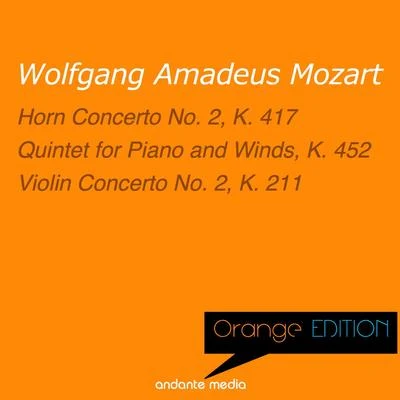 Wolfgang Amadeus Mozart

Horn Concerto No. 2, K. 417
Quintet for Piano and Winds, K. 452
Violin Concerto No. 2, K. 211

Orange EDITION

andante media